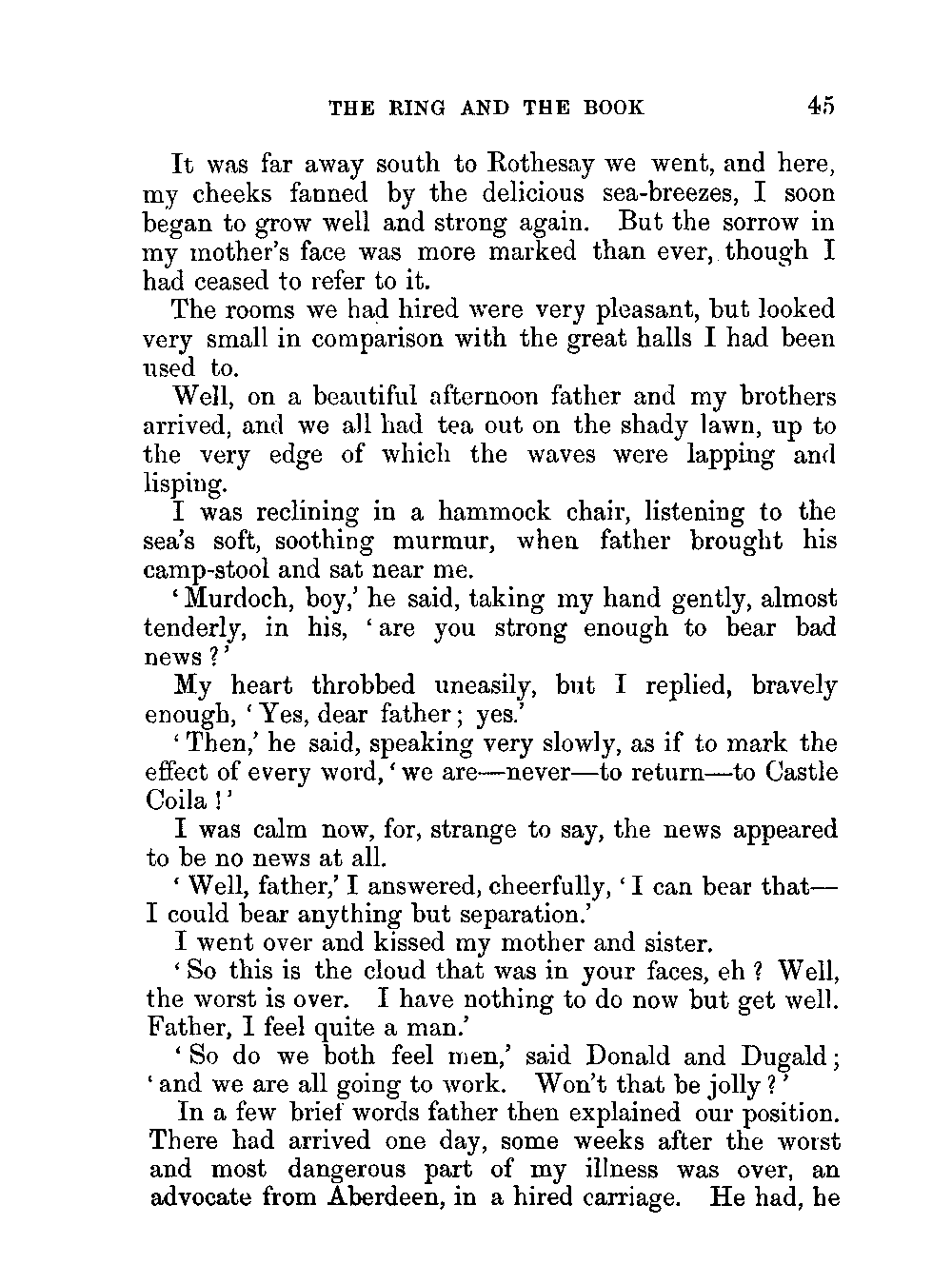 THE RING AND THE BOOK 45

It was far away south to Rothesay we went, and here, my cheeks fanned by the delicious sea-breezes, I soon began to grow well and strong again. But the sorrow in my mother's face was more marked than ever, though I had ceased to refer to it.

The rooms we had hired were very pleasant, but looked very small in comparison with the great halls I had been used to.

Well, on a beautiful afternoon father and my brothers arrived, and we all had tea out on the shady lawn, up to the very edge of which the waves were lapping and lisping.

I was reclining in a hammock chair, listening to the sea's soft, soothing murmur, when father brought his camp-stool and sat near me.

'Murdoch, boy,' he said, taking my hand gently, almost tenderly, in his, 'are you strong enough to bear bad news?'

My heart throbbed uneasily, but I replied, bravely enough, 'Yes, dear father; yes.'

'Then,' he said, speaking very slowly, as if to mark the effect of every word, 'we are—never—to return—to Castle Coila!'

I was calm now, for, strange to say, the news appeared to be no news at all.

'Well, father,' I answered, cheerfully, 'I can bear that—I could bear anything but separation.'

I went over and kissed my mother and sister.

'So this is the cloud that was in your faces, eh? Well, the worst is over. I have nothing to do now but get well. Father, I feel quite a man.'

'So do we both feel men,' said Donald and Dugald; 'and we are all going to work. Won't that be jolly?'

In a few brief words father then explained our position. There had arrived one day, some weeks after the worst and most dangerous part of my illness was over, an advocate from Aberdeen, in a hired carriage. He had, he